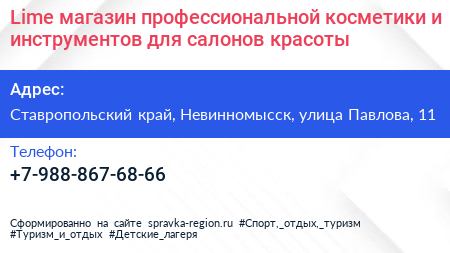 Lime магазин профессиональной косметики и инструментов для салонов красоты

Адрес:

Ставропольский край, Невинномысск, улица Павлова, 11

Телефон:

+7-988-867-68-66

Сформированно на сайте spravka-region.ru #Спорт,_отдых,_туризм #Туризм_и_отдых #Детские_лагеря